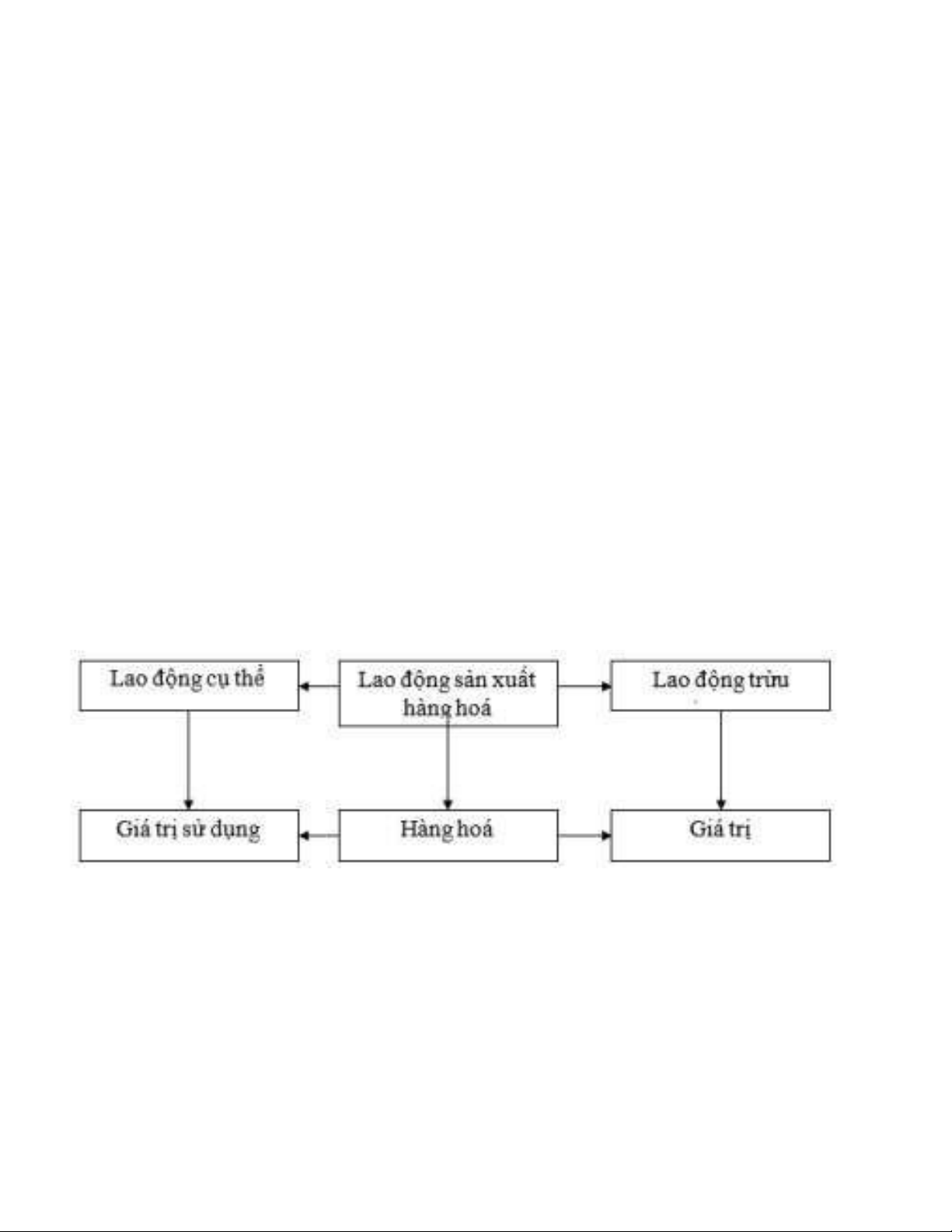 Lao động cụ thể

Lao động sản xuất hàng hoá

Lao động trừu

Giá trị sử dụng

Hàng hoá

Giá trị